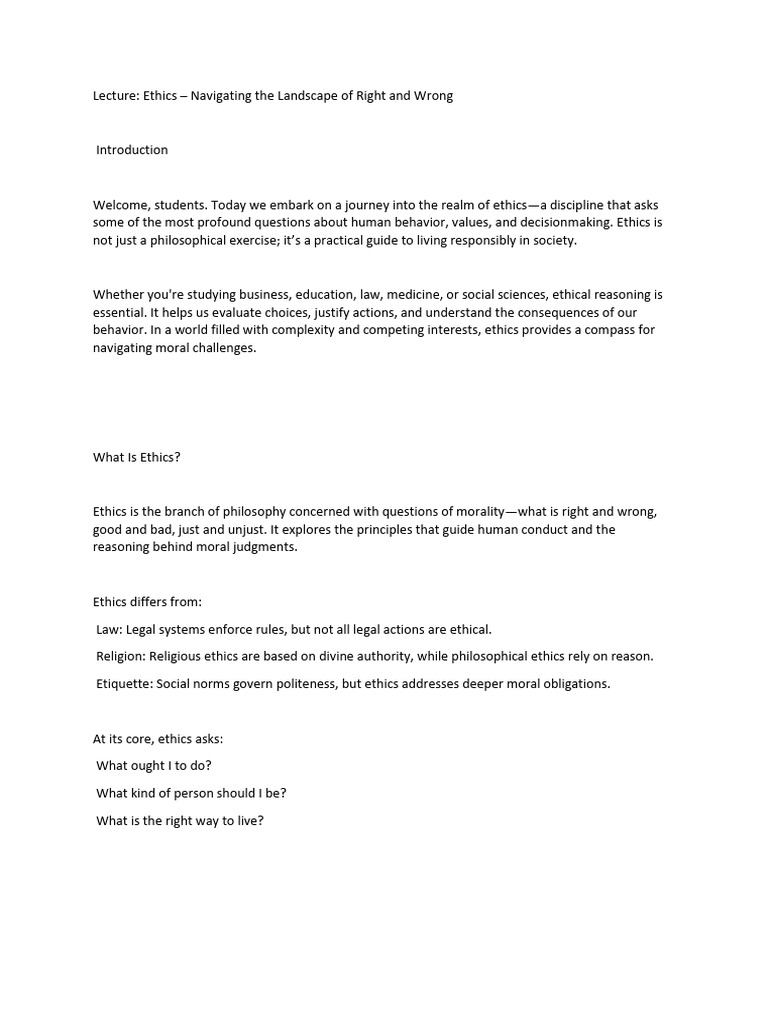 Lecture: Ethics – Navigating the Landscape of Right and Wrong

Introduction

Welcome, students. Today we embark on a journey into the realm of ethics—a discipline that asks some of the most profound questions about human behavior, values, and decisionmaking. Ethics is not just a philosophical exercise; it's a practical guide to living responsibly in society.

Whether you're studying business, education, law, medicine, or social sciences, ethical reasoning is essential. It helps us evaluate choices, justify actions, and understand the consequences of our behavior. In a world filled with complexity and competing interests, ethics provides a compass for navigating moral challenges.

What Is Ethics?

Ethics is the branch of philosophy concerned with questions of morality—what is right and wrong, good and bad, just and unjust. It explores the principles that guide human conduct and the reasoning behind moral judgments.

Ethics differs from:

Law: Legal systems enforce rules, but not all legal actions are ethical.

Religion: Religious ethics are based on divine authority, while philosophical ethics rely on reason.

Etiquette: Social norms govern politeness, but ethics addresses deeper moral obligations.

At its core, ethics asks:

What ought I to do?

What kind of person should I be?

What is the right way to live?